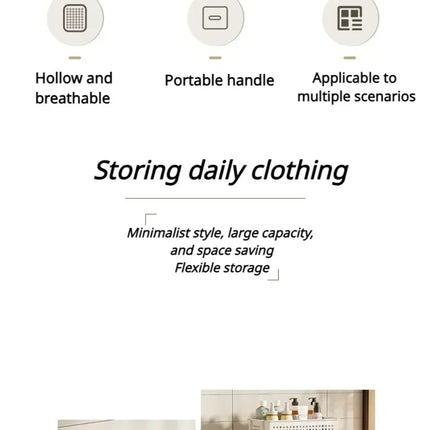 Hollow and breathable

Portable handle

Applicable to multiple scenarios

Storing daily clothing

Minimalist style, large capacity, and space saving
Flexible storage